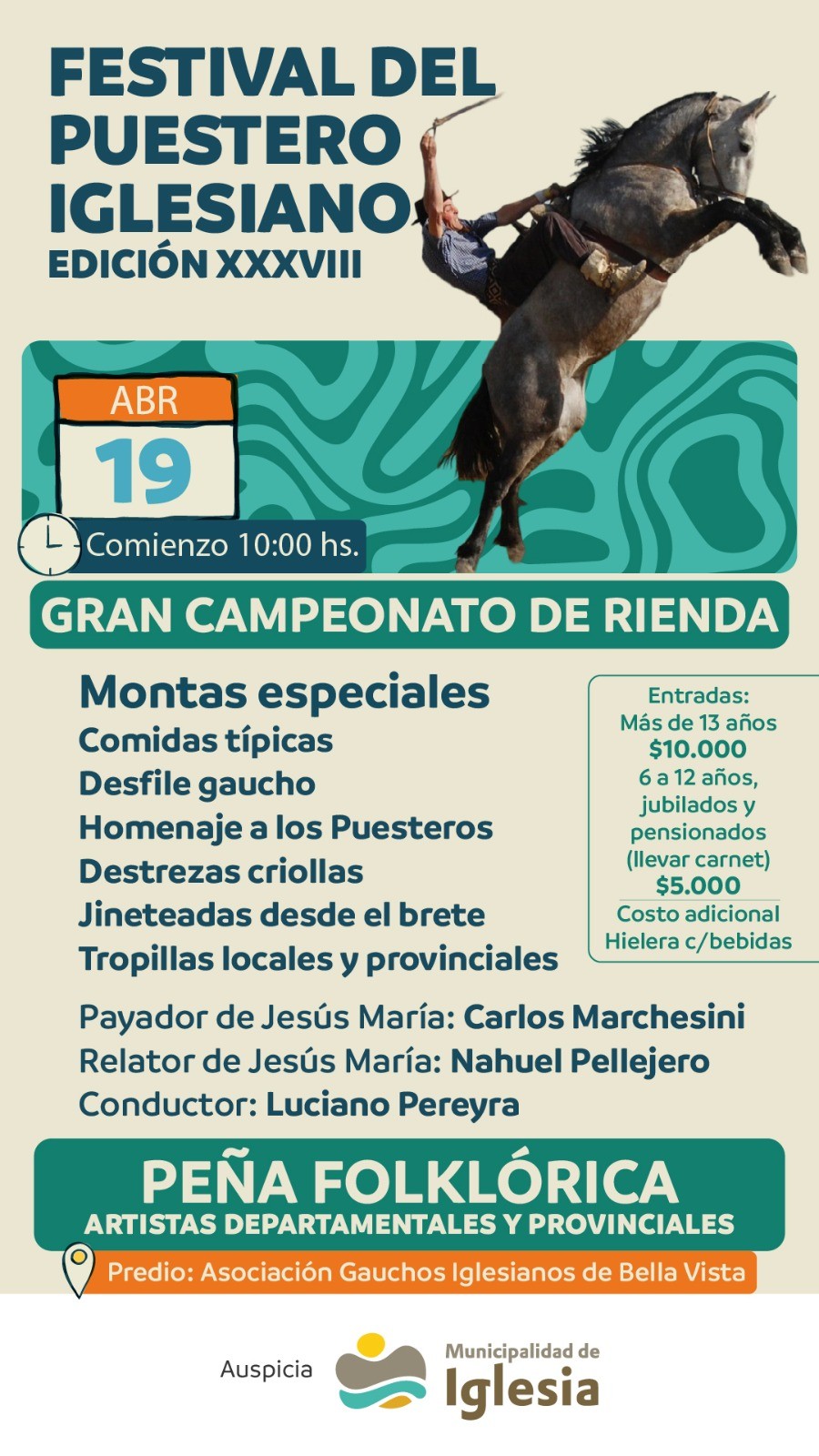 FESTIVAL DEL PUESTERO IGLESIANO
EDICIÓN XXXVIII

ABR
19

Comienzo 10:00 hs.

GRAN CAMPEONATO DE RIENDA

Montas especiales
Comidas típicas
Desfile gaucho
Homenaje a los Puesteros
Destrezas criollas
Jineteadas desde el brete
Tropillas locales y provinciales

Entradas:
Más de 13 años
$10.000
6 a 12 años, jubilados y pensionados (llevar carnet)
$5.000
Costo adicional
Hielera c/bebidas

Payador de Jesús María: Carlos Marchesini
Relator de Jesús María: Nahuel Pellejero
Conductor: Luciano Pereyra

PEÑA FOLKLÓRICA
ARTISTAS DEPARTAMENTALES Y PROVINCIALES

Predio: Asociación Gauchos Iglesianos de Bella Vista

Auspicia
Municipalidad de
Iglesia